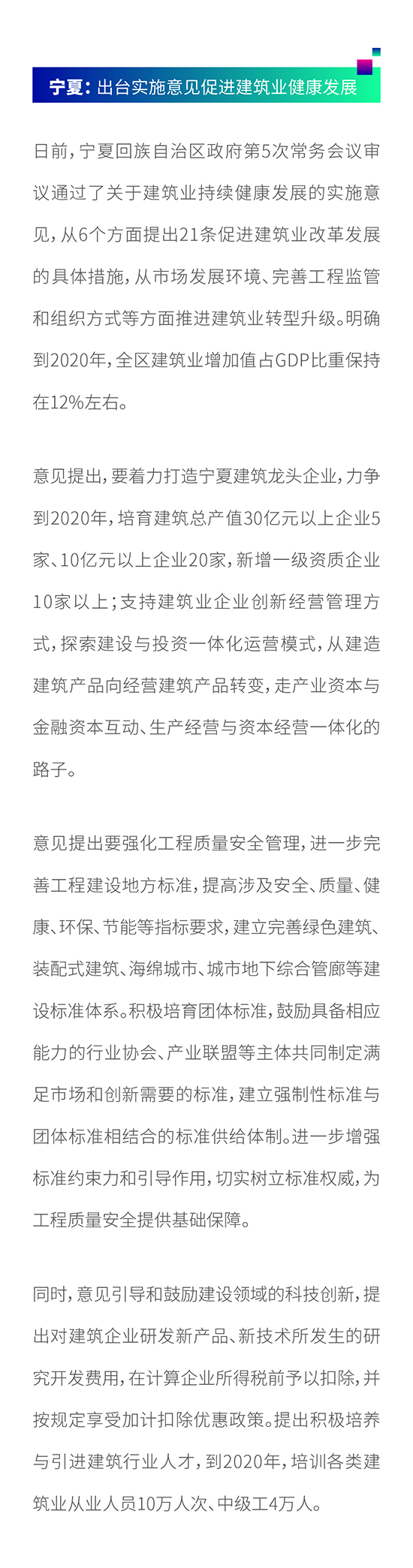 宁夏：出台实施意见促进建筑业健康发展

日前，宁夏回族自治区政府第5次常务会议审议通过了关于建筑业持续健康发展的实施意见，从6个方面提出21条促进建筑业改革发展的具体措施，从市场发展环境、完善工程监管和组织方式等方面推进建筑业转型升级。明确到2020年，全区建筑业增加值占GDP比重保持在12%左右。

意见提出，要着力打造宁夏建筑龙头企业，力争到2020年，培育建筑总产值30亿元以上企业5家、10亿元以上企业20家，新增一级资质企业10家以上；支持建筑业企业创新经营管理方式，探索建设与投资一体化运营模式，从建造建筑产品向经营建筑产品转变，走产业资本与金融资本互动、生产经营与资本经营一体化的路子。

意见提出要强化工程质量安全管理，进一步完善工程建设地方标准，提高涉及安全、质量、健康、环保、节能等指标要求，建立完善绿色建筑、装配式建筑、海绵城市、城市地下综合管廊等建设标准体系。积极培育团体标准，鼓励具备相应能力的行业协会、产业联盟等主体共同制定满足市场和创新需要的标准，建立强制性标准与团体标准相结合的标准供给体制。进一步增强标准约束力和引导作用，切实树立标准权威，为工程质量安全提供基础保障。

同时，意见引导和鼓励建设领域的科技创新，提出对建筑企业研发新产品、新技术所发生的研究开发费用，在计算企业所得税前予以扣除，并按规定享受加计扣除优惠政策。提出积极培养与引进建筑行业人才，到2020年，培训各类建筑业从业人员10万人次、中级工4万人。